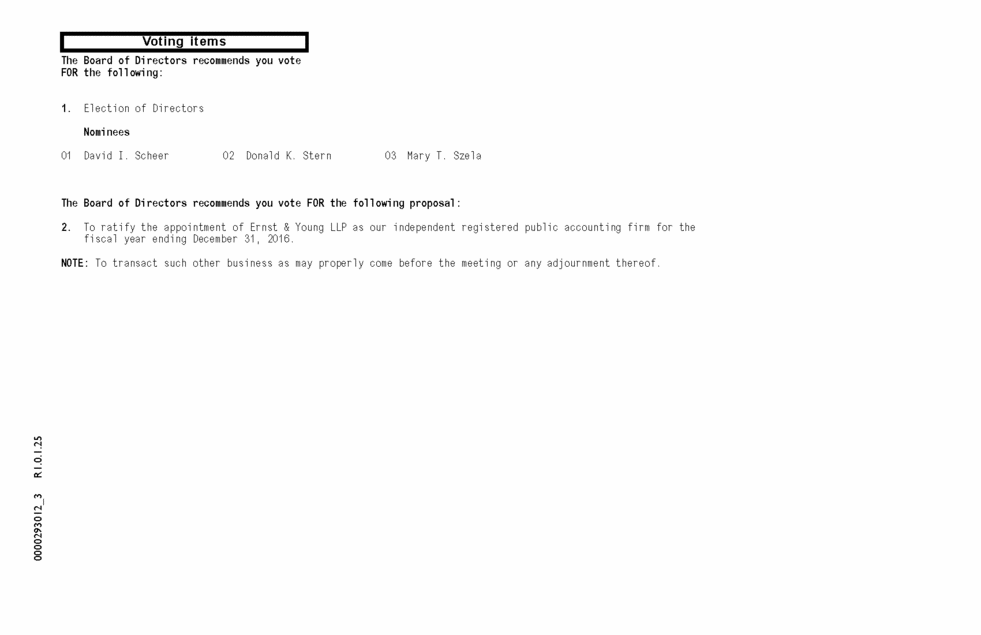 Voting items

The Board of Directors recommends you vote FOR the following:

1. Election of Directors

Nominees

01 David I. Scheer 02 Donald K. Stern 03 Mary T. Szela

The Board of Directors recommends you vote FOR the following proposal:

2. To ratify the appointment of Ernst & Young LLP as our independent registered public accounting firm for the fiscal year ending December 31, 2016.

NOTE: To transact such other business as may properly come before the meeting or any adjournment thereof.

0000293012_3 R1.0.1.25